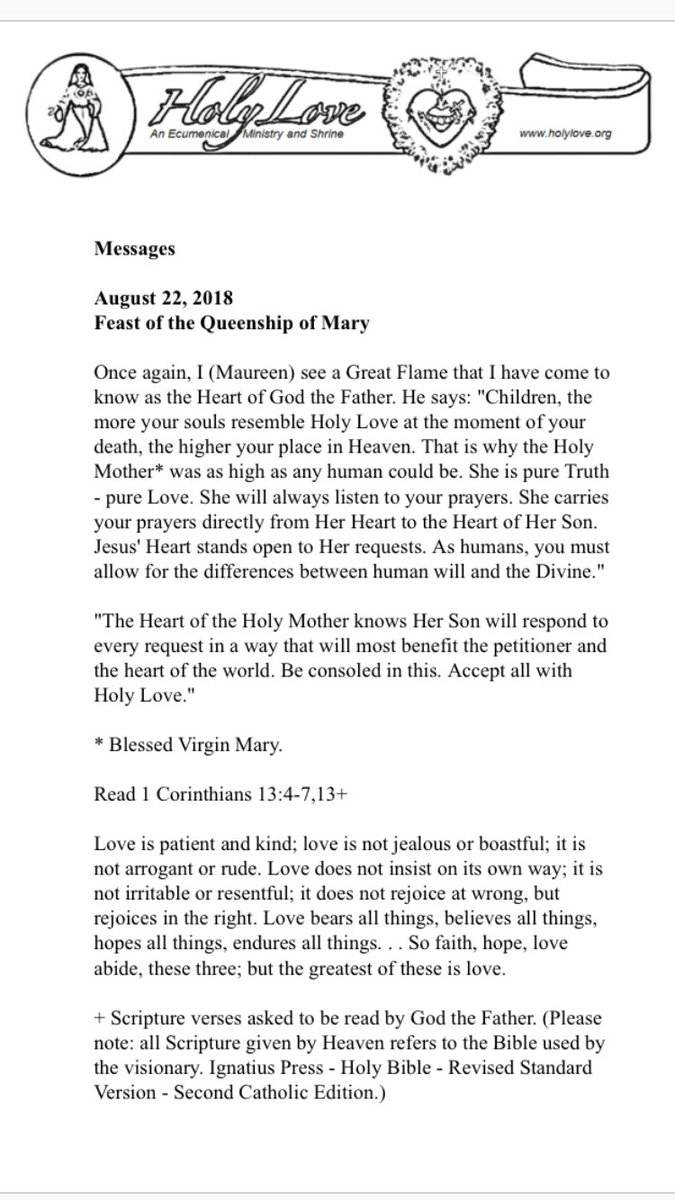 Holy Love
An Ecumenical Ministry and Shrine
www.holylove.org

Messages

August 22, 2018
Feast of the Queenship of Mary

Once again, I (Maureen) see a Great Flame that I have come to know as the Heart of God the Father. He says: "Children, the more your souls resemble Holy Love at the moment of your death, the higher your place in Heaven. That is why the Holy Mother* was as high as any human could be. She is pure Truth - pure Love. She will always listen to your prayers. She carries your prayers directly from Her Heart to the Heart of Her Son. Jesus' Heart stands open to Her requests. As humans, you must allow for the differences between human will and the Divine."

"The Heart of the Holy Mother knows Her Son will respond to every request in a way that will most benefit the petitioner and the heart of the world. Be consoled in this. Accept all with Holy Love."

* Blessed Virgin Mary.

Read 1 Corinthians 13:4-7,13+

Love is patient and kind; love is not jealous or boastful; it is not arrogant or rude. Love does not insist on its own way; it is not irritable or resentful; it does not rejoice at wrong, but rejoices in the right. Love bears all things, believes all things, hopes all things, endures all things. . . So faith, hope, love abide, these three; but the greatest of these is love.

+ Scripture verses asked to be read by God the Father. (Please note: all Scripture given by Heaven refers to the Bible used by the visionary. Ignatius Press - Holy Bible - Revised Standard Version - Second Catholic Edition.)